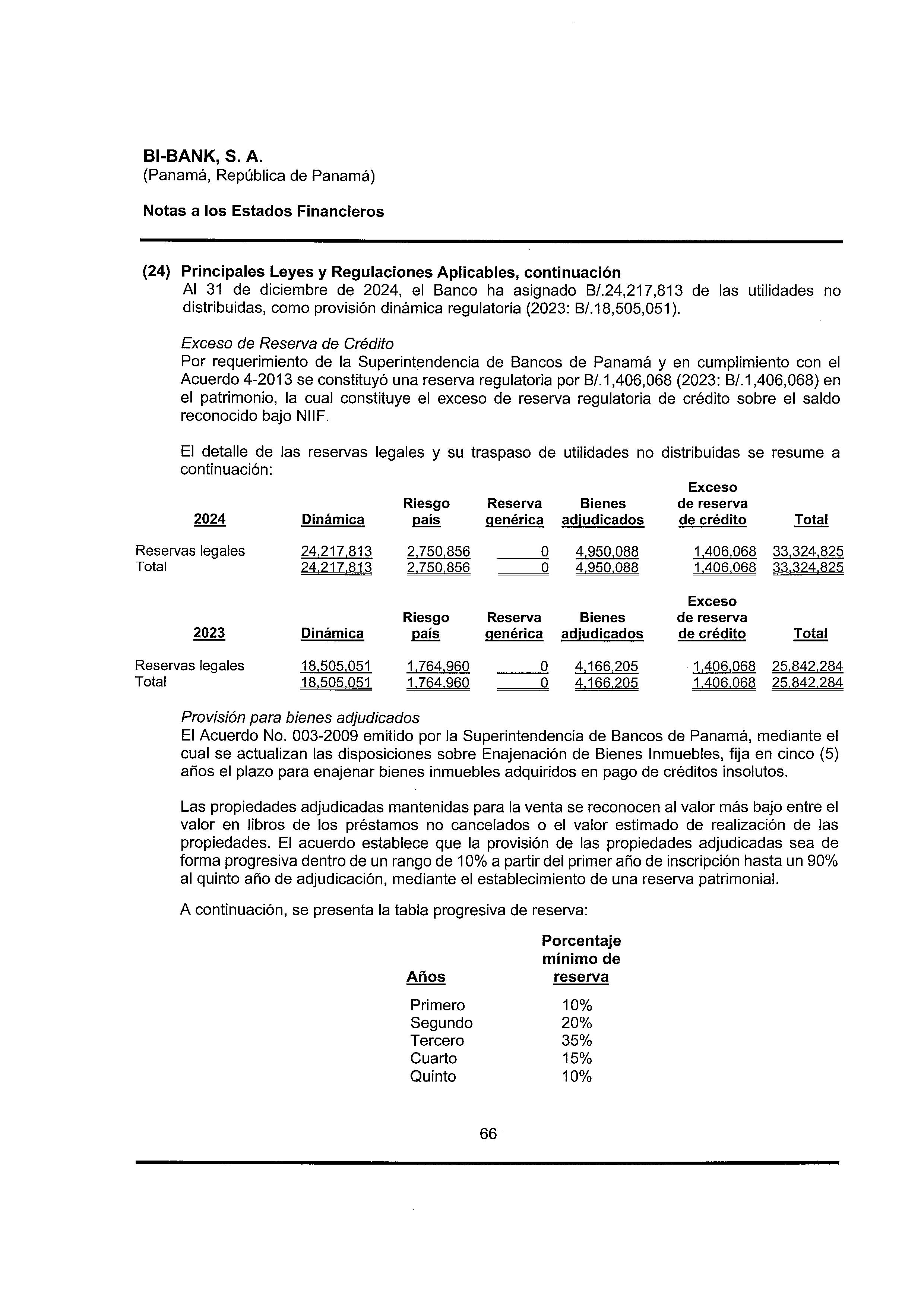 BI-BANK, S. A.
(Panamá, República de Panamá)

Notas a los Estados Financieros

(24) Principales Leyes y Regulaciones Aplicables, continuación
Al 31 de diciembre de 2024, el Banco ha asignado B/.24,217,813 de las utilidades no distribuidas, como provisión dinámica regulatoria (2023: B/.18,505,051).

Exceso de Reserva de Crédito
Por requerimiento de la Superintendencia de Bancos de Panamá y en cumplimiento con el Acuerdo 4-2013 se constituyó una reserva regulatoria por B/.1,406,068 (2023: B/.1,406,068) en el patrimonio, la cual constituye el exceso de reserva regulatoria de crédito sobre el saldo reconocido bajo NIIF.

El detalle de las reservas legales y su traspaso de utilidades no distribuidas se resume a continuación:

| 2024 | Dinámica | Riesgo país | Reserva genérica | Bienes adjudicados | Exceso de reserva de crédito | Total |
|---|---|---|---|---|---|---|
| Reservas legales | 24,217,813 | 2,750,856 | 0 | 4,950,088 | 1,406,068 | 33,324,825 |
| Total | 24,217,813 | 2,750,856 | 0 | 4,950,088 | 1,406,068 | 33,324,825 |

| 2023 | Dinámica | Riesgo país | Reserva genérica | Bienes adjudicados | Exceso de reserva de crédito | Total |
|---|---|---|---|---|---|---|
| Reservas legales | 18,505,051 | 1,764,960 | 0 | 4,166,205 | 1,406,068 | 25,842,284 |
| Total | 18,505,051 | 1,764,960 | 0 | 4,166,205 | 1,406,068 | 25,842,284 |

Provisión para bienes adjudicados
El Acuerdo No. 003-2009 emitido por la Superintendencia de Bancos de Panamá, mediante el cual se actualizan las disposiciones sobre Enajenación de Bienes Inmuebles, fija en cinco (5) años el plazo para enajenar bienes inmuebles adquiridos en pago de créditos insolutos.

Las propiedades adjudicadas mantenidas para la venta se reconocen al valor más bajo entre el valor en libros de los préstamos no cancelados o el valor estimado de realización de las propiedades. El acuerdo establece que la provisión de las propiedades adjudicadas sea de forma progresiva dentro de un rango de 10% a partir del primer año de inscripción hasta un 90% al quinto año de adjudicación, mediante el establecimiento de una reserva patrimonial.

A continuación, se presenta la tabla progresiva de reserva:

| Años | Porcentaje mínimo de reserva |
|---|---|
| Primero | 10% |
| Segundo | 20% |
| Tercero | 35% |
| Cuarto | 15% |
| Quinto | 10% |

66